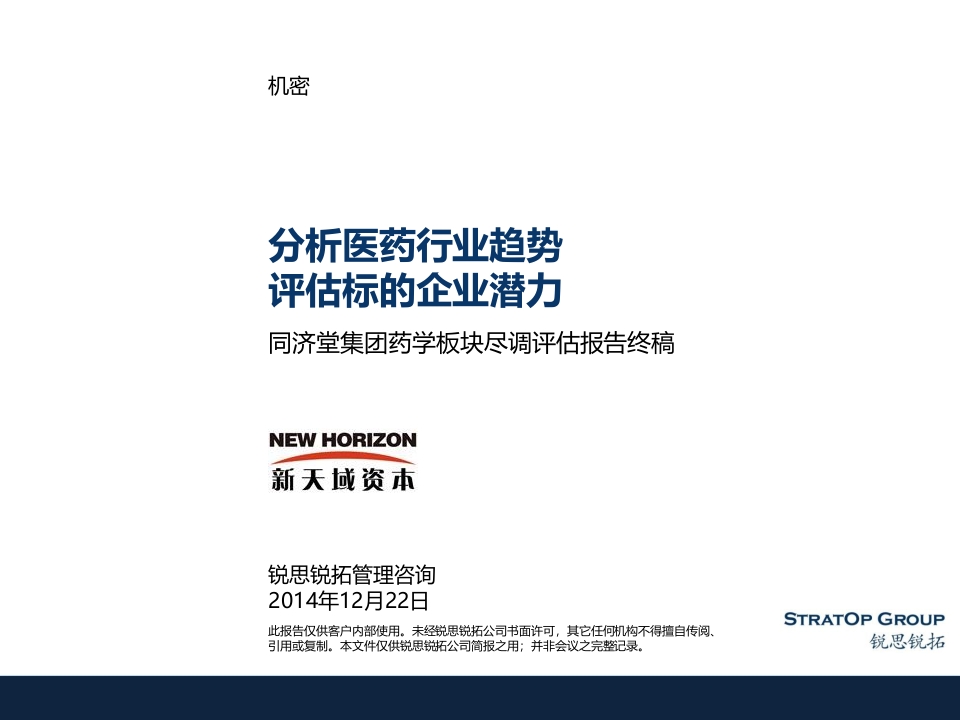 机密

分析医药行业趋势
评估标的企业潜力

同济堂集团药学板块尽调评估报告终稿

NEW HORIZON
新天域资本

锐思锐拓管理咨询
2014年12月22日

此报告仅供客户内部使用。未经锐思锐拓公司书面许可，其它任何机构不得擅自传阅、引用或复制。本文件仅供锐思锐拓公司简报之用；并非会议之完整记录。

STRATOP GROUP
锐思锐拓